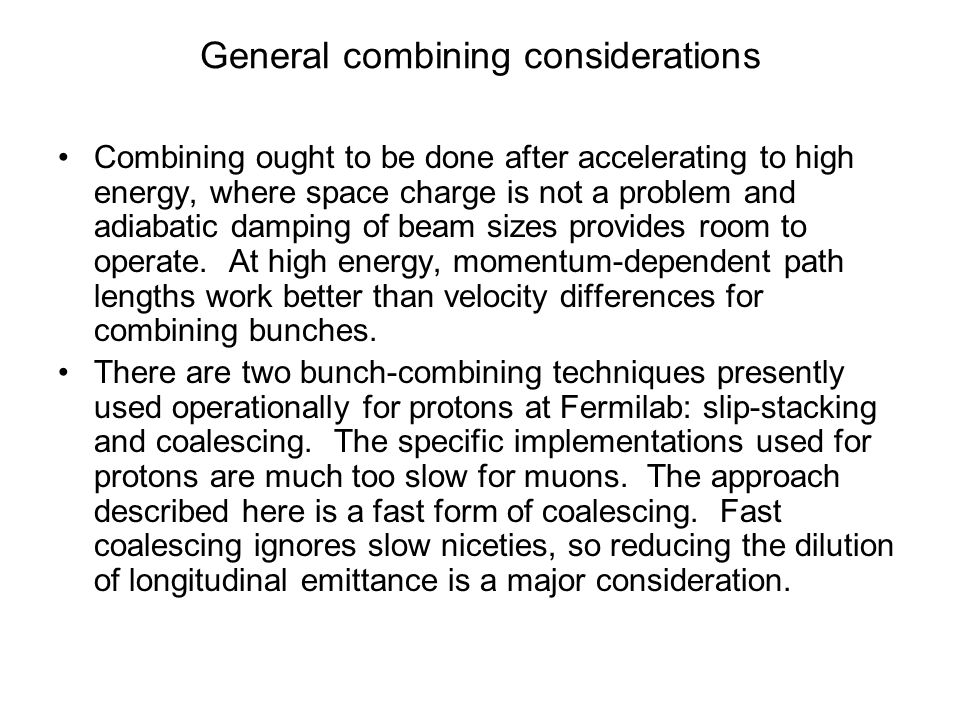 General combining considerations

• Combining ought to be done after accelerating to high energy, where space charge is not a problem and adiabatic damping of beam sizes provides room to operate. At high energy, momentum-dependent path lengths work better than velocity differences for combining bunches.

• There are two bunch-combining techniques presently used operationally for protons at Fermilab: slip-stacking and coalescing. The specific implementations used for protons are much too slow for muons. The approach described here is a fast form of coalescing. Fast coalescing ignores slow niceties, so reducing the dilution of longitudinal emittance is a major consideration.